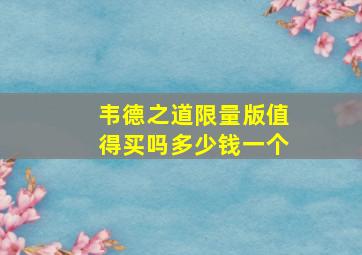 韦德之道限量版值得买吗多少钱一个